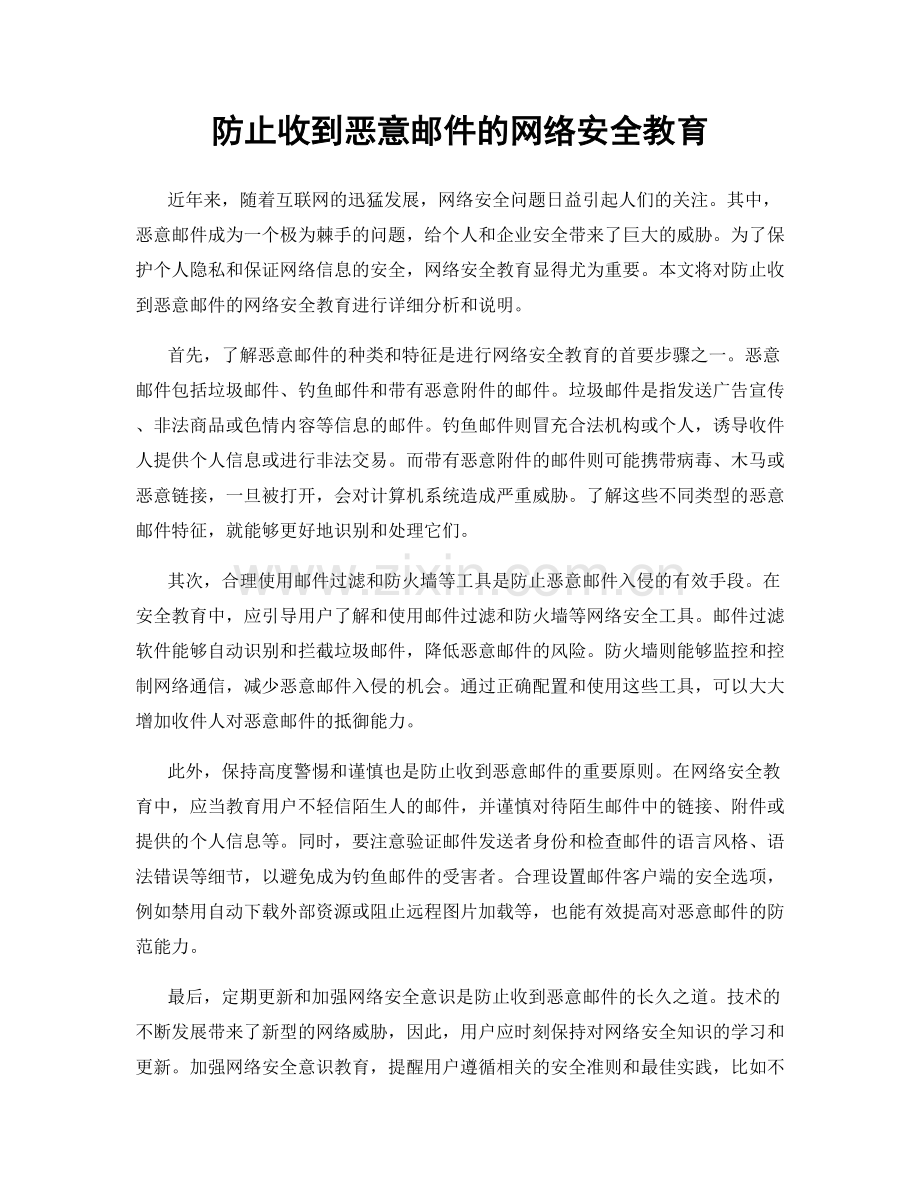 防止收到恶意邮件的网络安全教育

近年来，随着互联网的迅猛发展，网络安全问题日益引起人们的关注。其中，恶意邮件成为一个极为棘手的问题，给个人和企业安全带来了巨大的威胁。为了保护个人隐私和保证网络信息的安全，网络安全教育显得尤为重要。本文将对防止收到恶意邮件的网络安全教育进行详细分析和说明。

首先，了解恶意邮件的种类和特征是进行网络安全教育的首要步骤之一。恶意邮件包括垃圾邮件、钓鱼邮件和带有恶意附件的邮件。垃圾邮件是指发送广告宣传、非法商品或色情内容等信息的邮件。钓鱼邮件则冒充合法机构或个人，诱导收件人提供个人信息或进行非法交易。而带有恶意附件的邮件则可能携带病毒、木马或恶意链接，一旦被打开，会对计算机系统造成严重威胁。了解这些不同类型的恶意邮件特征，就能够更好地识别和处理它们。

其次，合理使用邮件过滤和防火墙等工具是防止恶意邮件入侵的有效手段。在安全教育中，应引导用户了解和使用邮件过滤和防火墙等网络安全工具。邮件过滤软件能够自动识别和拦截垃圾邮件，降低恶意邮件的风险。防火墙则能够监控和控制网络通信，减少恶意邮件入侵的机会。通过正确配置和使用这些工具，可以大大增加收件人对恶意邮件的抵御能力。

此外，保持高度警惕和谨慎也是防止收到恶意邮件的重要原则。在网络安全教育中，应当教育用户不轻信陌生人的邮件，并谨慎对待陌生邮件中的链接、附件或提供的个人信息等。同时，要注意验证邮件发送者身份和检查邮件的语言风格、语法错误等细节，以避免成为钓鱼邮件的受害者。合理设置邮件客户端的安全选项，例如禁用自动下载外部资源或阻止远程图片加载等，也能有效提高对恶意邮件的防范能力。

最后，定期更新和加强网络安全意识是防止收到恶意邮件的长久之道。技术的不断发展带来了新型的网络威胁，因此，用户应时刻保持对网络安全知识的学习和更新。加强网络安全意识教育，提醒用户遵循相关的安全准则和最佳实践，比如不

www.zixin.com.cn